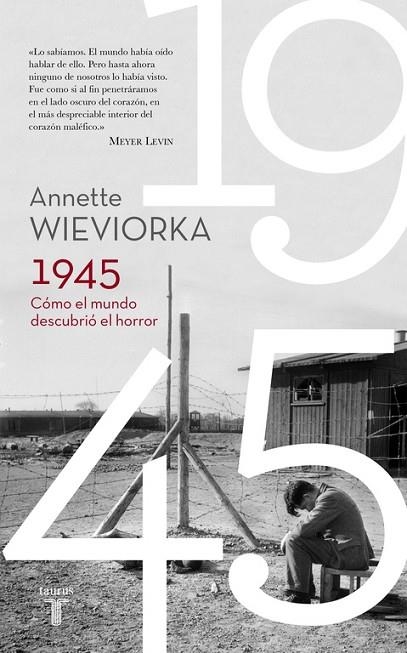 19

«Lo sabíamos. El mundo había oído hablar de ello. Pero hasta ahora ninguno de nosotros lo había visto. Fue como si al fin penetráramos en el lado oscuro del corazón, en el más despreciable interior del corazón maléfico.»
MEYER LEVIN

Annette
WIEVIORKA

1945
Cómo el mundo descubrió el horror

45

taurus
T